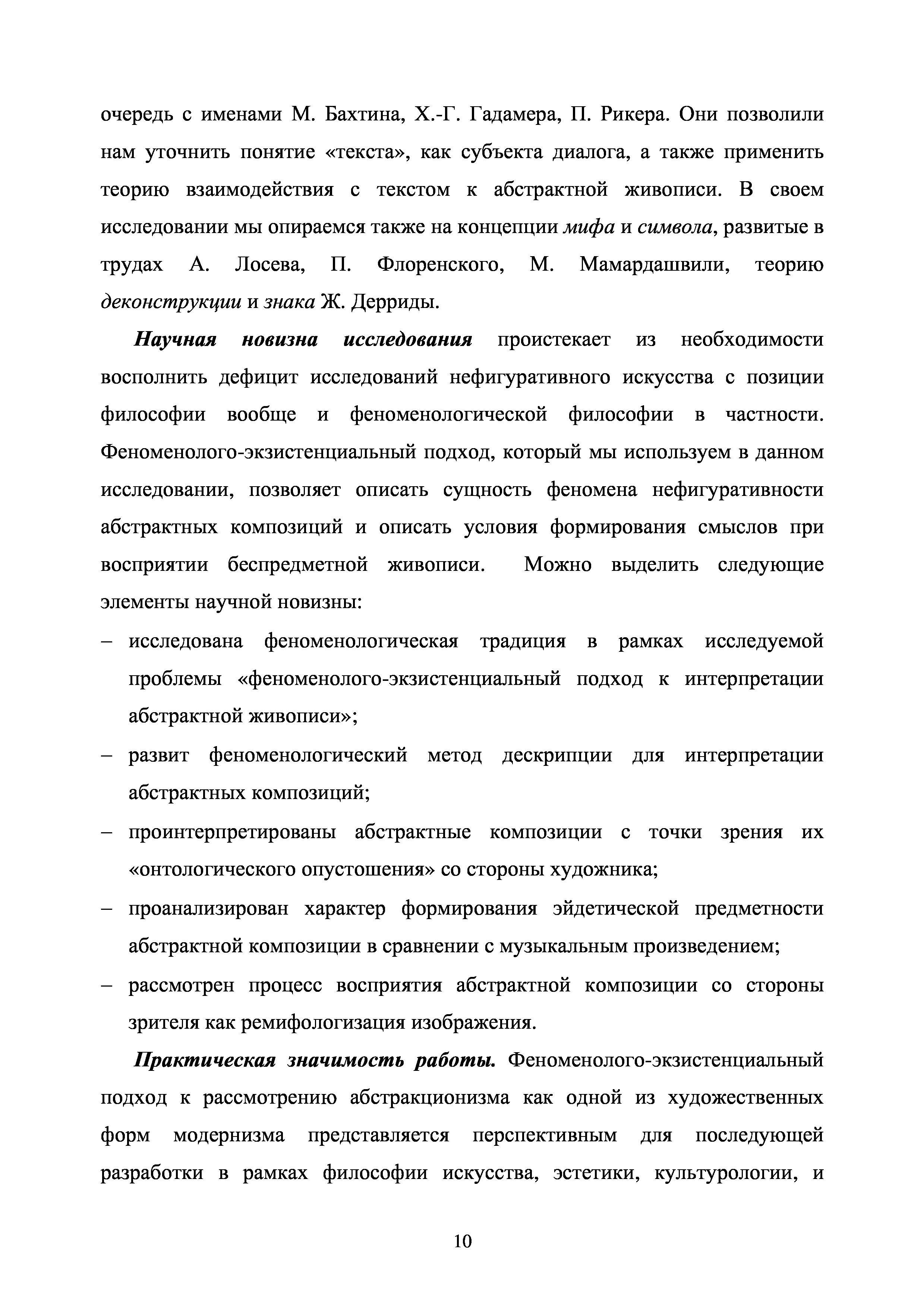 очередь с именами М. Бахтина, Х.-Г. Гадамера, П. Рикера. Они позволили нам уточнить понятие «текста», как субъекта диалога, а также применить теорию взаимодействия с текстом к абстрактной живописи. В своем исследовании мы опираемся также на концепции мифа и символа, развитые в трудах А. Лосева, П. Флоренского, М. Мамардашвили, теорию деконструкции и знака Ж. Дерриды.

Научная новизна исследования проистекает из необходимости восполнить дефицит исследований нефигуративного искусства с позиции философии вообще и феноменологической философии в частности. Феноменолого-экзистенциальный подход, который мы используем в данном исследовании, позволяет описать сущность феномена нефигуративности абстрактных композиций и описать условия формирования смыслов при восприятии беспредметной живописи. Можно выделить следующие элементы научной новизны:

– исследована феноменологическая традиция в рамках исследуемой проблемы «феноменолого-экзистенциальный подход к интерпретации абстрактной живописи»;
– развит феноменологический метод дескрипции для интерпретации абстрактных композиций;
– проинтерпретированы абстрактные композиции с точки зрения их «онтологического опустошения» со стороны художника;
– проанализирован характер формирования эйдетической предметности абстрактной композиции в сравнении с музыкальным произведением;
– рассмотрен процесс восприятия абстрактной композиции со стороны зрителя как ремифологизация изображения.

Практическая значимость работы. Феноменолого-экзистенциальный подход к рассмотрению абстракционизма как одной из художественных форм модернизма представляется перспективным для последующей разработки в рамках философии искусства, эстетики, культурологии, и

10